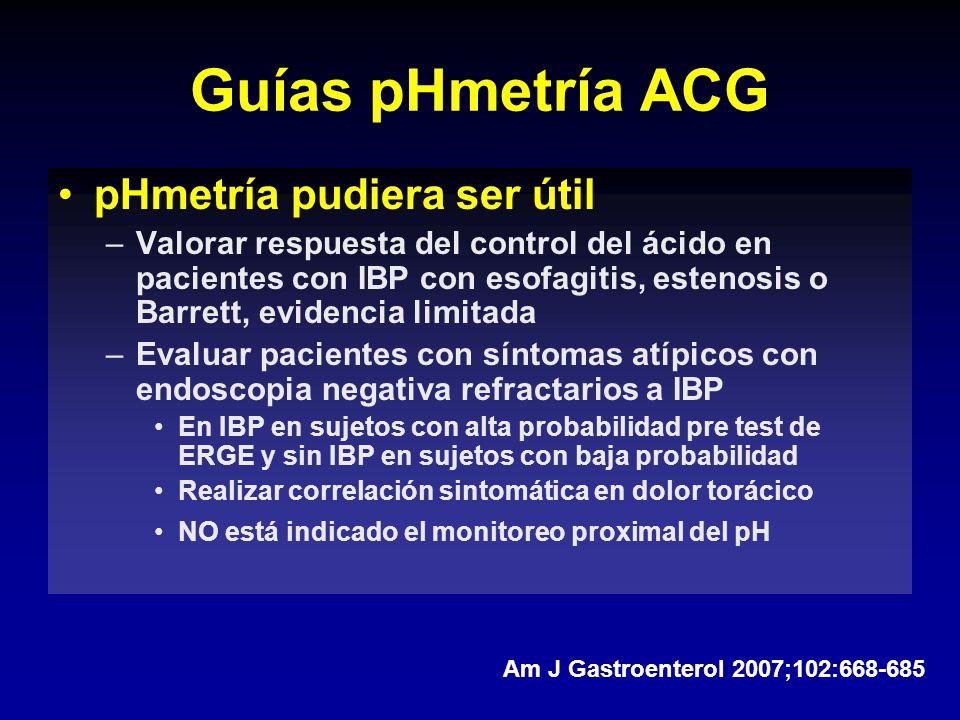 Guías pHmetría ACG

• pHmetría pudiera ser útil
 – Valorar respuesta del control del ácido en pacientes con IBP con esofagitis, estenosis o Barrett, evidencia limitada
 – Evaluar pacientes con síntomas atípicos con endoscopia negativa refractarios a IBP
  • En IBP en sujetos con alta probabilidad pre test de ERGE y sin IBP en sujetos con baja probabilidad
  • Realizar correlación sintomática en dolor torácico
  • NO está indicado el monitoreo proximal del pH

Am J Gastroenterol 2007;102:668-685